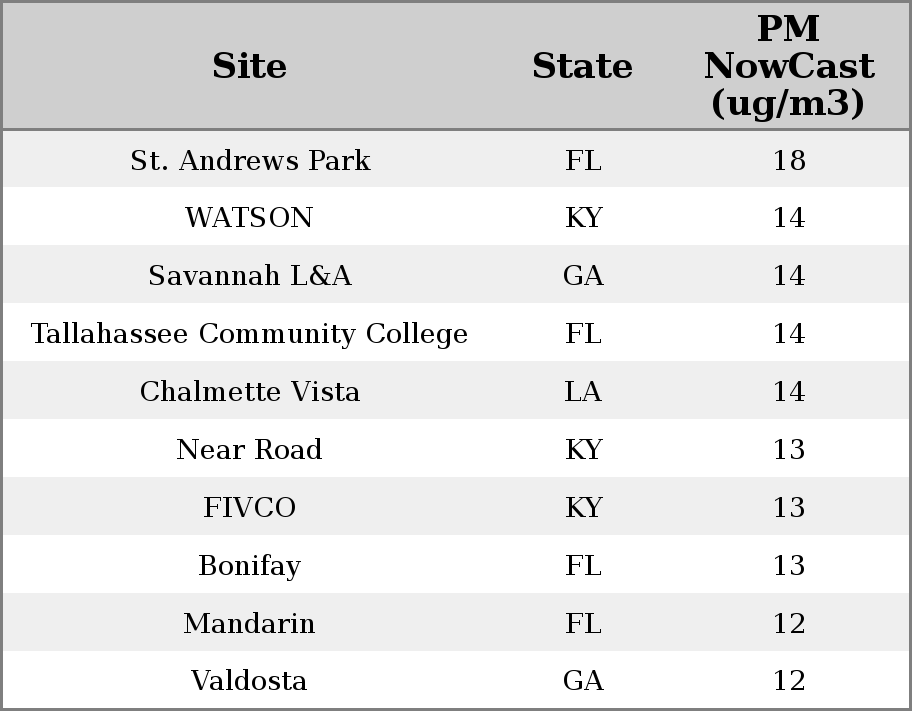 | Site | State | PM NowCast (ug/m3) |
|---|---|---|
| St. Andrews Park | FL | 18 |
| WATSON | KY | 14 |
| Savannah L&A | GA | 14 |
| Tallahassee Community College | FL | 14 |
| Chalmette Vista | LA | 14 |
| Near Road | KY | 13 |
| FIVCO | KY | 13 |
| Bonifay | FL | 13 |
| Mandarin | FL | 12 |
| Valdosta | GA | 12 |